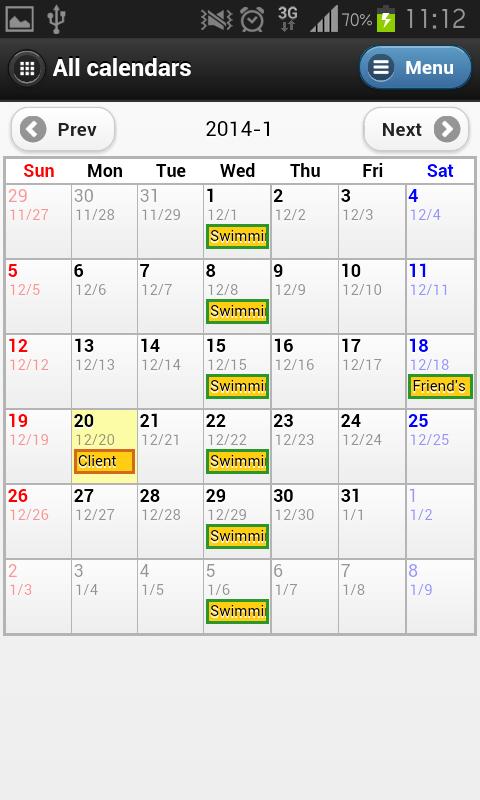 3G 70% 11:12

All calendars

Menu

Prev

2014-1

Next

| Sun | Mon | Tue | Wed | Thu | Fri | Sat |
|---|---|---|---|---|---|---|
| 29 11/27 | 30 11/28 | 31 11/29 | 1 12/1 Swimmi | 2 12/2 | 3 12/3 | 4 12/4 |
| 5 12/5 | 6 12/6 | 7 12/7 | 8 12/8 Swimmi | 9 12/9 | 10 12/10 | 11 12/11 |
| 12 12/12 | 13 12/13 | 14 12/14 | 15 12/15 Swimmi | 16 12/16 | 17 12/17 | 18 12/18 Friend's |
| 19 12/19 | 20 12/20 Client | 21 12/21 | 22 12/22 Swimmi | 23 12/23 | 24 12/24 | 25 12/25 |
| 26 12/26 | 27 12/27 | 28 12/28 | 29 12/29 Swimmi | 30 12/30 | 31 1/1 | 1 1/2 |
| 2 1/3 | 3 1/4 | 4 1/5 | 5 1/6 Swimmi | 6 1/7 | 7 1/8 | 8 1/9 |